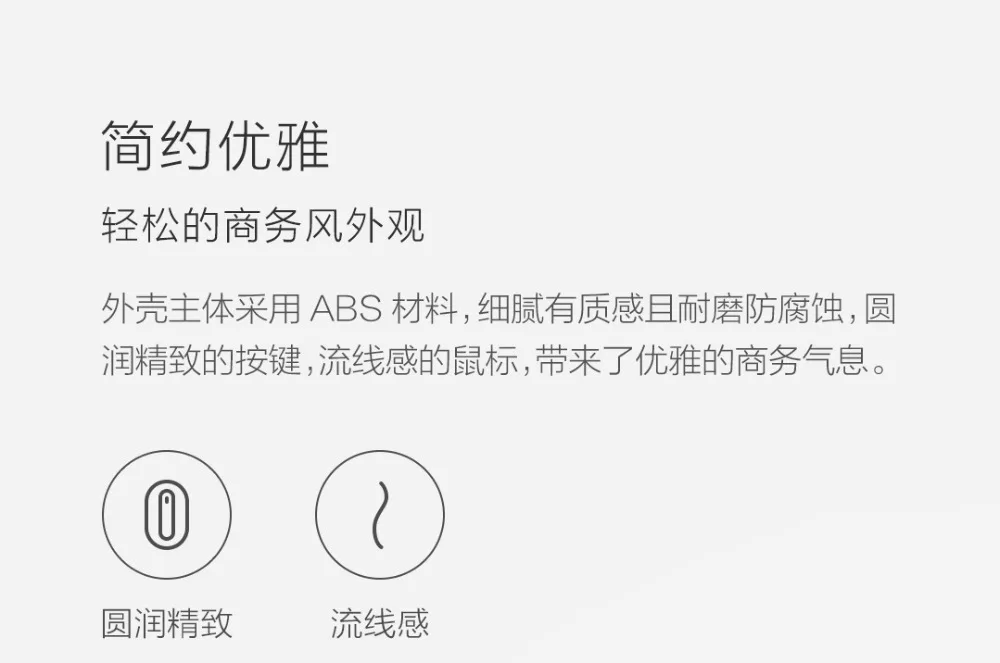 简约优雅

轻松的商务风外观

外壳主体采用 ABS 材料，细腻有质感且耐磨防腐蚀，圆润精致的按键，流线感的鼠标，带来了优雅的商务气息。

圆润精致

流线感